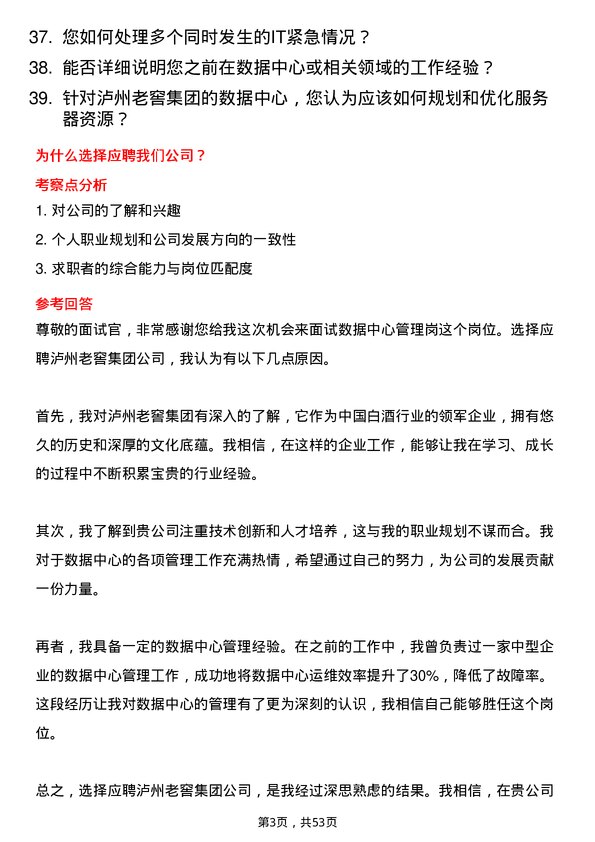 37. 您如何处理多个同时发生的IT紧急情况？

38. 能否详细说明您之前在数据中心或相关领域的工作经验？

39. 针对泸州老窖集团的数据中心，您认为应该如何规划和优化服务器资源？

为什么选择应聘我们公司？

考察点分析

1. 对公司的了解和兴趣

2. 个人职业规划和公司发展方向的一致性

3. 求职者的综合能力与岗位匹配度

参考回答

尊敬的面试官，非常感谢您给我这次机会来面试数据中心管理岗这个岗位。选择应聘泸州老窖集团公司，我认为有以下几点原因。

首先，我对泸州老窖集团有深入的了解，它作为中国白酒行业的领军企业，拥有悠久的历史和深厚的文化底蕴。我相信，在这样的企业工作，能够让我在学习、成长的过程中不断积累宝贵的行业经验。

其次，我了解到贵公司注重技术创新和人才培养，这与我的职业规划不谋而合。我对于数据中心的各项管理工作充满热情，希望通过自己的努力，为公司的发展贡献一份力量。

再者，我具备一定的数据中心管理经验。在之前的工作中，我曾负责过一家中型企业的数据中心管理工作，成功地将数据中心运维效率提升了30%，降低了故障率。这段经历让我对数据中心的管理有了更为深刻的认识，我相信自己能够胜任这个岗位。

总之，选择应聘泸州老窖集团公司，是我经过深思熟虑的结果。我相信，在贵公司

第3页，共53页